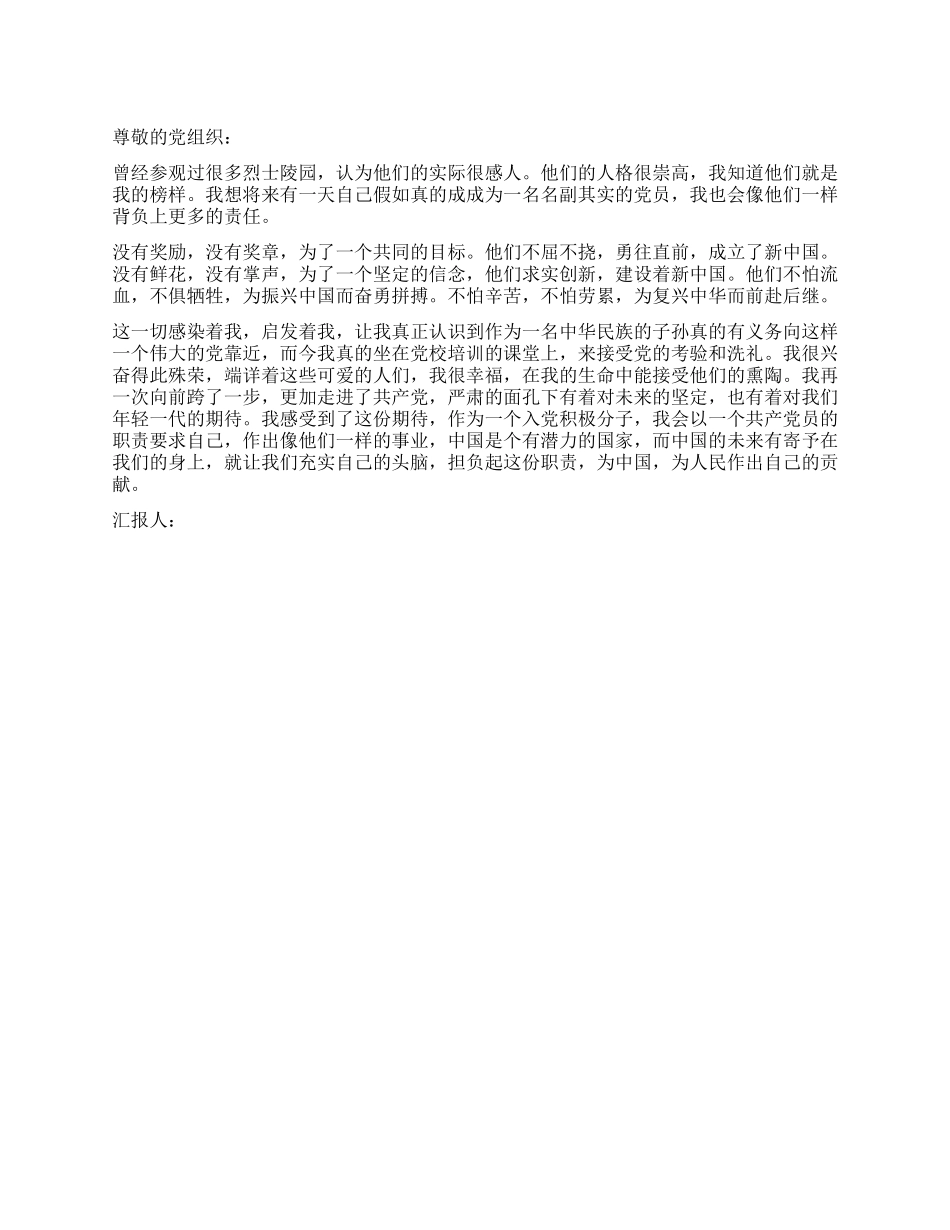 尊敬的党组织：

曾经参观过很多烈士陵园，认为他们的实际很感人。他们的人格很崇高，我知道他们就是我的榜样。我想将来有一天自己假如真的成成为一名名副其实的党员，我也会像他们一样背负上更多的责任。

没有奖励，没有奖章，为了一个共同的目标。他们不屈不挠，勇往直前，成立了新中国。没有鲜花，没有掌声，为了一个坚定的信念，他们求实创新，建设着新中国。他们不怕流血，不惧牺牲，为振兴中国而奋勇拼搏。不怕辛苦，不怕劳累，为复兴中华而前赴后继。

这一切感染着我，启发着我，让我真正认识到作为一名中华民族的子孙真的有义务向这样一个伟大的党靠近，而今我真的坐在党校培训的课堂上，来接受党的考验和洗礼。我很兴奋得此殊荣，端详着这些可爱的人们，我很幸福，在我的生命中能接受他们的熏陶。我再一次向前跨了一步，更加走进了共产党，严肃的面孔下有着对未来的坚定，也有着对我们年轻一代的期待。我感受到了这份期待，作为一个入党积极分子，我会以一个共产党员的职责要求自己，作出像他们一样的事业，中国是个有潜力的国家，而中国的未来有寄予在我们的身上，就让我们充实自己的头脑，担负起这份职责，为中国，为人民作出自己的贡献。

汇报人：